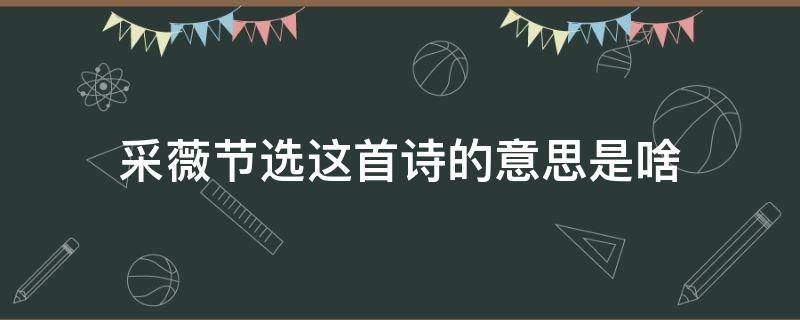 采薇节选这首诗的意思是啥